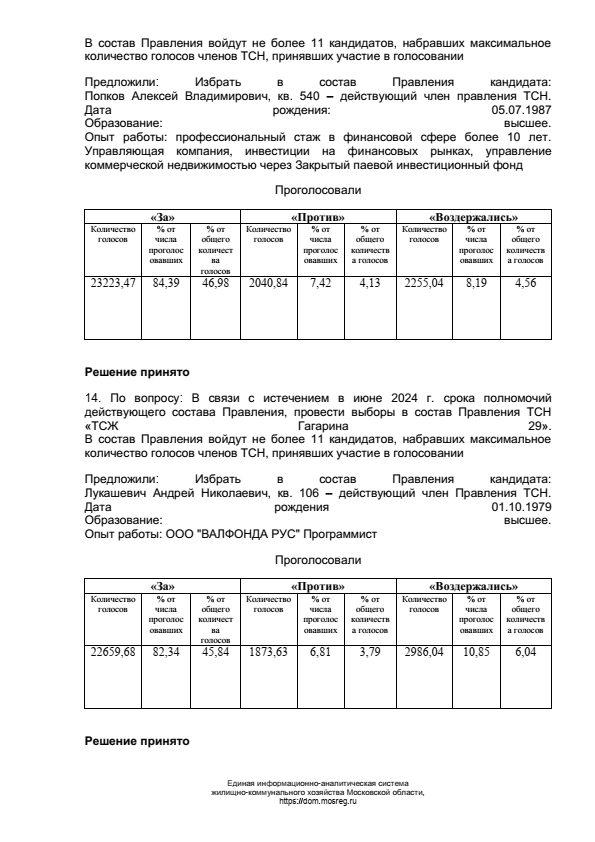 В состав Правления войдут не более 11 кандидатов, набравших максимальное количество голосов членов ТСН, принявших участие в голосовании

Предложили: Избрать в состав Правления кандидата: Попков Алексей Владимирович, кв. 540 – действующий член правления ТСН. Дата рождения: 05.07.1987 Образование: высшее.
Опыт работы: профессиональный стаж в финансовой сфере более 10 лет. Управляющая компания, инвестиции на финансовых рынках, управление коммерческой недвижимостью через Закрытый паевой инвестиционный фонд

Проголосовали

| «За» | | | «Против» | | | «Воздержались» | | |
|---|---|---|---|---|---|---|---|---|
| Количество голосов | % от числа проголосовавших | % от общего количества голосов | Количество голосов | % от числа проголосовавших | % от общего количества голосов | Количество голосов | % от числа проголосовавших | % от общего количества голосов |
| 23223,47 | 84,39 | 46,98 | 2040,84 | 7,42 | 4,13 | 2255,04 | 8,19 | 4,56 |

Решение принято

14. По вопросу: В связи с истечением в июне 2024 г. срока полномочий действующего состава Правления, провести выборы в состав Правления ТСН «ТСЖ Гагарина 29».
В состав Правления войдут не более 11 кандидатов, набравших максимальное количество голосов членов ТСН, принявших участие в голосовании

Предложили: Избрать в состав Правления кандидата: Лукашевич Андрей Николаевич, кв. 106 – действующий член Правления ТСН. Дата рождения 01.10.1979 Образование: высшее.
Опыт работы: ООО "ВАЛФОНДА РУС" Программист

Проголосовали

| «За» | | | «Против» | | | «Воздержались» | | |
|---|---|---|---|---|---|---|---|---|
| Количество голосов | % от числа проголосовавших | % от общего количества голосов | Количество голосов | % от числа проголосовавших | % от общего количества голосов | Количество голосов | % от числа проголосовавших | % от общего количества голосов |
| 22659,68 | 82,34 | 45,84 | 1873,63 | 6,81 | 3,79 | 2986,04 | 10,85 | 6,04 |

Решение принято

Единая информационно-аналитическая система жилищно-коммунального хозяйства Московской области, https://dom.mosreg.ru